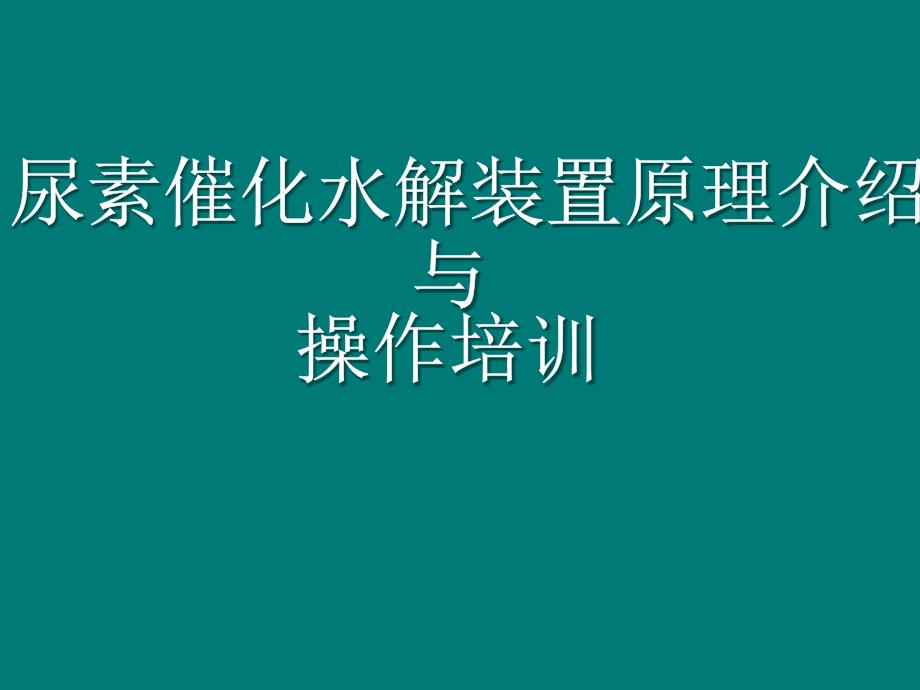 尿素催化水解装置原理介绍
与
操作培训